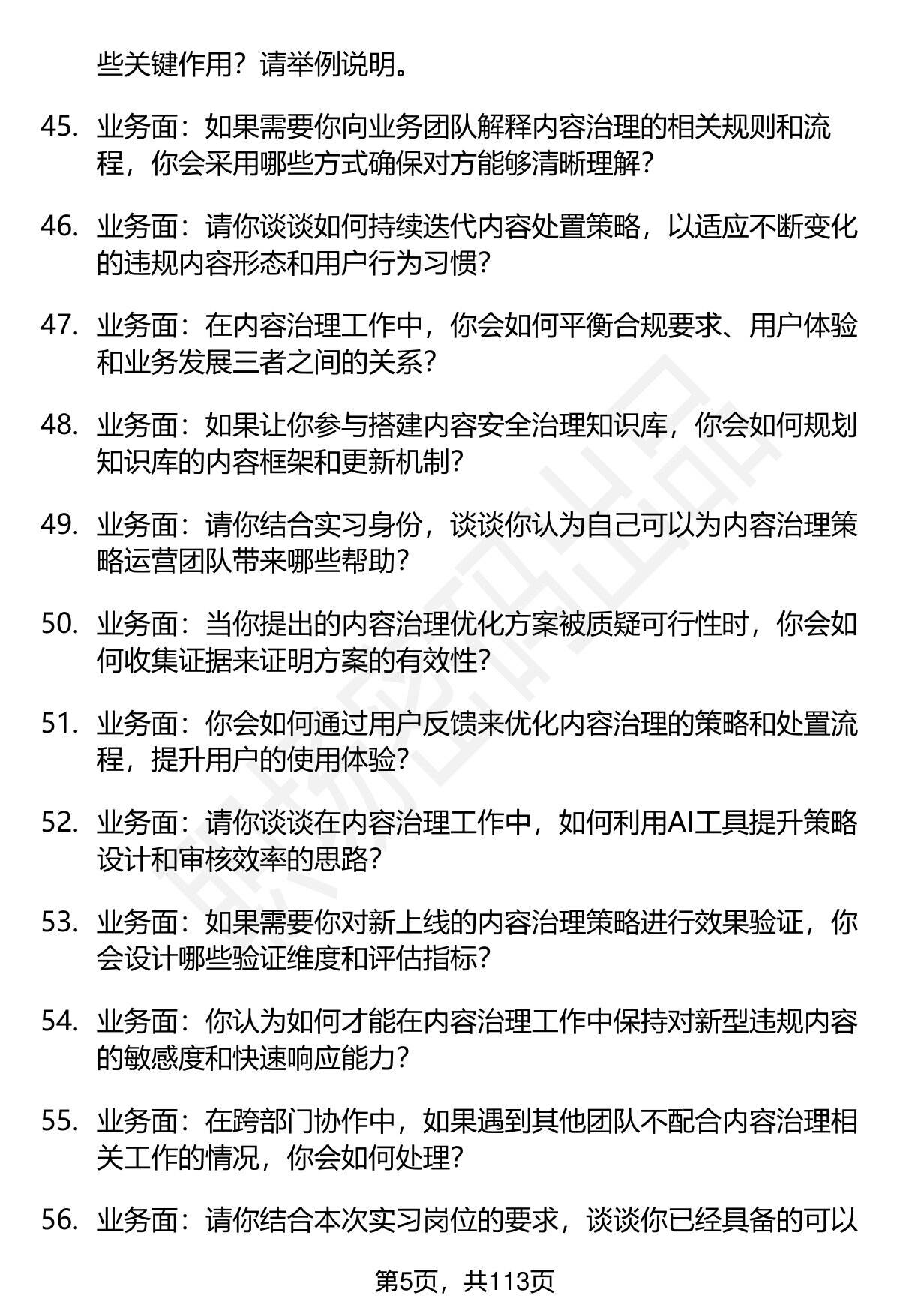 些关键作用？请举例说明。

45. 业务面：如果需要你向业务团队解释内容治理的相关规则和流程，你会采用哪些方式确保对方能够清晰理解？

46. 业务面：请你谈谈如何持续迭代内容处置策略，以适应不断变化的违规内容形态和用户行为习惯？

47. 业务面：在内容治理工作中，你会如何平衡合规要求、用户体验和业务发展三者之间的关系？

48. 业务面：如果让你参与搭建内容安全治理知识库，你会如何规划知识库的内容框架和更新机制？

49. 业务面：请你结合实习身份，谈谈你认为自己可以为内容治理策略运营团队带来哪些帮助？

50. 业务面：当你提出的内容治理优化方案被质疑可行性时，你会如何收集证据来证明方案的有效性？

51. 业务面：你会如何通过用户反馈来优化内容治理的策略和处置流程，提升用户的使用体验？

52. 业务面：请你谈谈在内容治理工作中，如何利用AI工具提升策略设计和审核效率的思路？

53. 业务面：如果需要你对新上线的内容治理策略进行效果验证，你会设计哪些验证维度和评估指标？

54. 业务面：你认为如何才能在内容治理工作中保持对新型违规内容的敏感度和快速响应能力？

55. 业务面：在跨部门协作中，如果遇到其他团队不配合内容治理相关工作的情况，你会如何处理？

56. 业务面：请你结合本次实习岗位的要求，谈谈你已经具备的可以

第5页，共113页